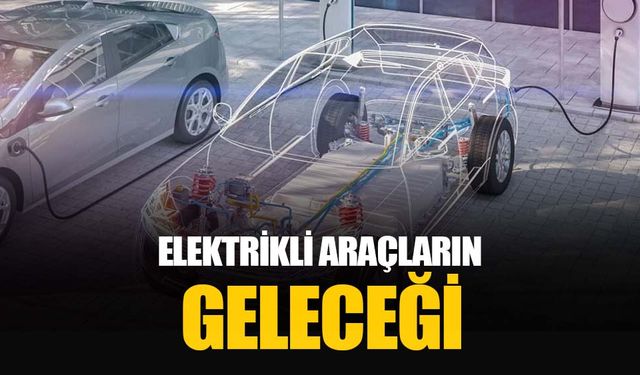 ELEKTRİKLİ ARAÇLARIN
GELECEĞİ